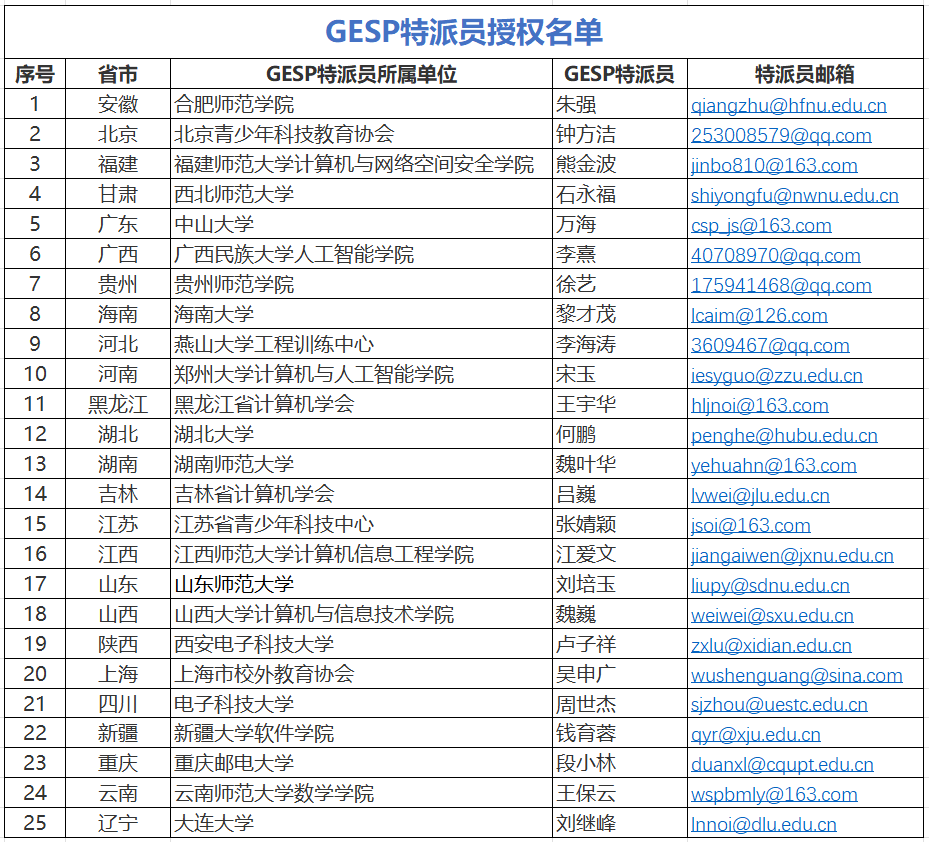 GESP特派员授权名单

| 序号 | 省市 | GESP特派员所属单位 | GESP特派员 | 特派员邮箱 |
|---|---|---|---|---|
| 1 | 安徽 | 合肥师范学院 | 朱强 | qiangzhu@hfnu.edu.cn |
| 2 | 北京 | 北京青少年科技教育协会 | 钟方洁 | 253008579@qq.com |
| 3 | 福建 | 福建师范大学计算机与网络空间安全学院 | 熊金波 | jinbo810@163.com |
| 4 | 甘肃 | 西北师范大学 | 石永福 | shiyongfu@nwnu.edu.cn |
| 5 | 广东 | 中山大学 | 万海 | csp_js@163.com |
| 6 | 广西 | 广西民族大学人工智能学院 | 李熹 | 40708970@qq.com |
| 7 | 贵州 | 贵州师范学院 | 徐艺 | 175941468@qq.com |
| 8 | 海南 | 海南大学 | 黎才茂 | lcaim@126.com |
| 9 | 河北 | 燕山大学工程训练中心 | 李海涛 | 3609467@qq.com |
| 10 | 河南 | 郑州大学计算机与人工智能学院 | 宋玉 | iesyguo@zzu.edu.cn |
| 11 | 黑龙江 | 黑龙江省计算机学会 | 王宇华 | hljnoi@163.com |
| 12 | 湖北 | 湖北大学 | 何鹏 | penghe@hubu.edu.cn |
| 13 | 湖南 | 湖南师范大学 | 魏叶华 | yehuahn@163.com |
| 14 | 吉林 | 吉林省计算机学会 | 吕巍 | lvwei@jlu.edu.cn |
| 15 | 江苏 | 江苏省青少年科技中心 | 张婧颖 | jsoi@163.com |
| 16 | 江西 | 江西师范大学计算机信息工程学院 | 江爱文 | jiangaiwen@jxnu.edu.cn |
| 17 | 山东 | 山东师范大学 | 刘培玉 | liupy@sdnu.edu.cn |
| 18 | 山西 | 山西大学计算机与信息技术学院 | 魏巍 | weiwei@sxu.edu.cn |
| 19 | 陕西 | 西安电子科技大学 | 卢子祥 | zxlu@xidian.edu.cn |
| 20 | 上海 | 上海市校外教育协会 | 吴申广 | wushenguang@sina.com |
| 21 | 四川 | 电子科技大学 | 周世杰 | sjzhou@uestc.edu.cn |
| 22 | 新疆 | 新疆大学软件学院 | 钱育蓉 | qyr@xju.edu.cn |
| 23 | 重庆 | 重庆邮电大学 | 段小林 | duanxl@cqupt.edu.cn |
| 24 | 云南 | 云南师范大学数学学院 | 王保云 | wspbmly@163.com |
| 25 | 辽宁 | 大连大学 | 刘继峰 | lnnoi@dlu.edu.cn |